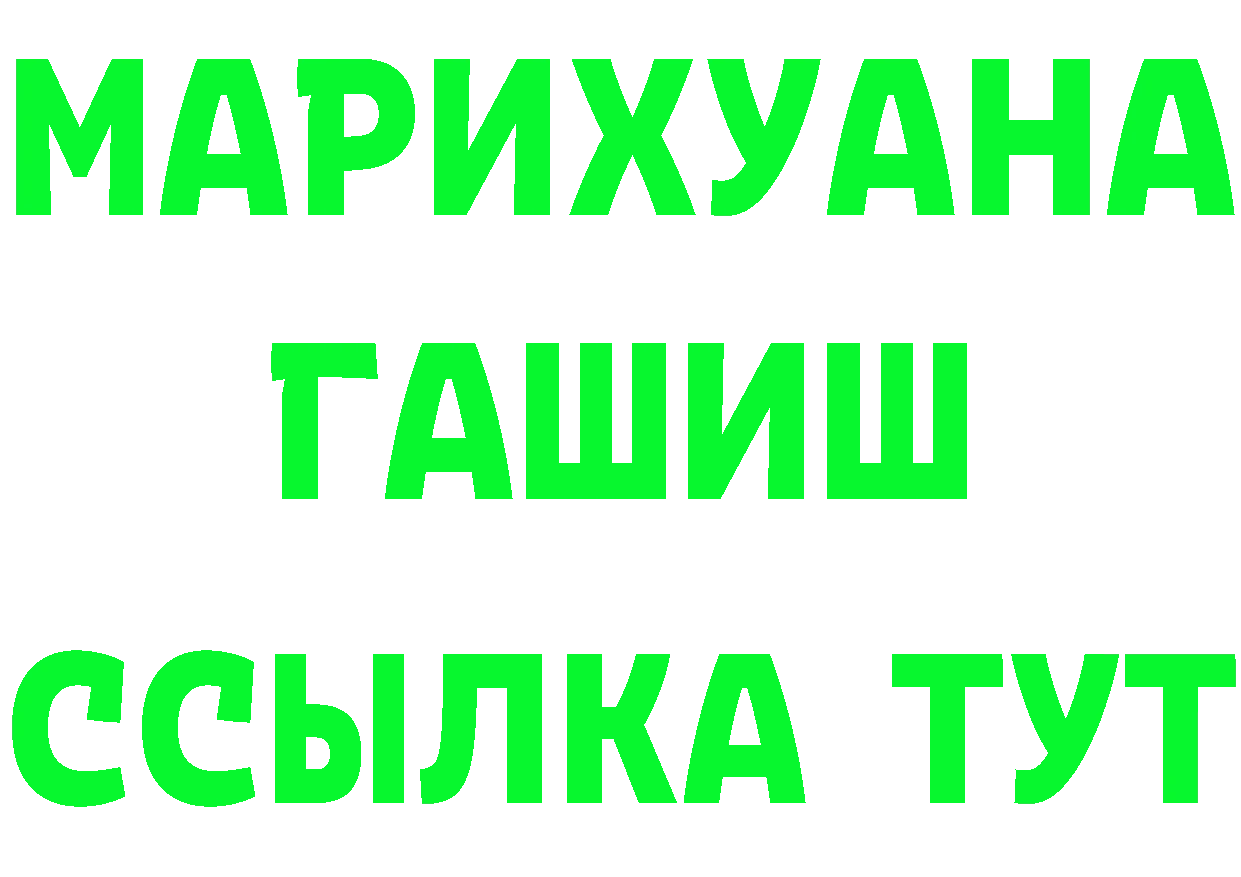 МАРИХУАНА
ГАШИШ
ССЫЛКА ТУТ